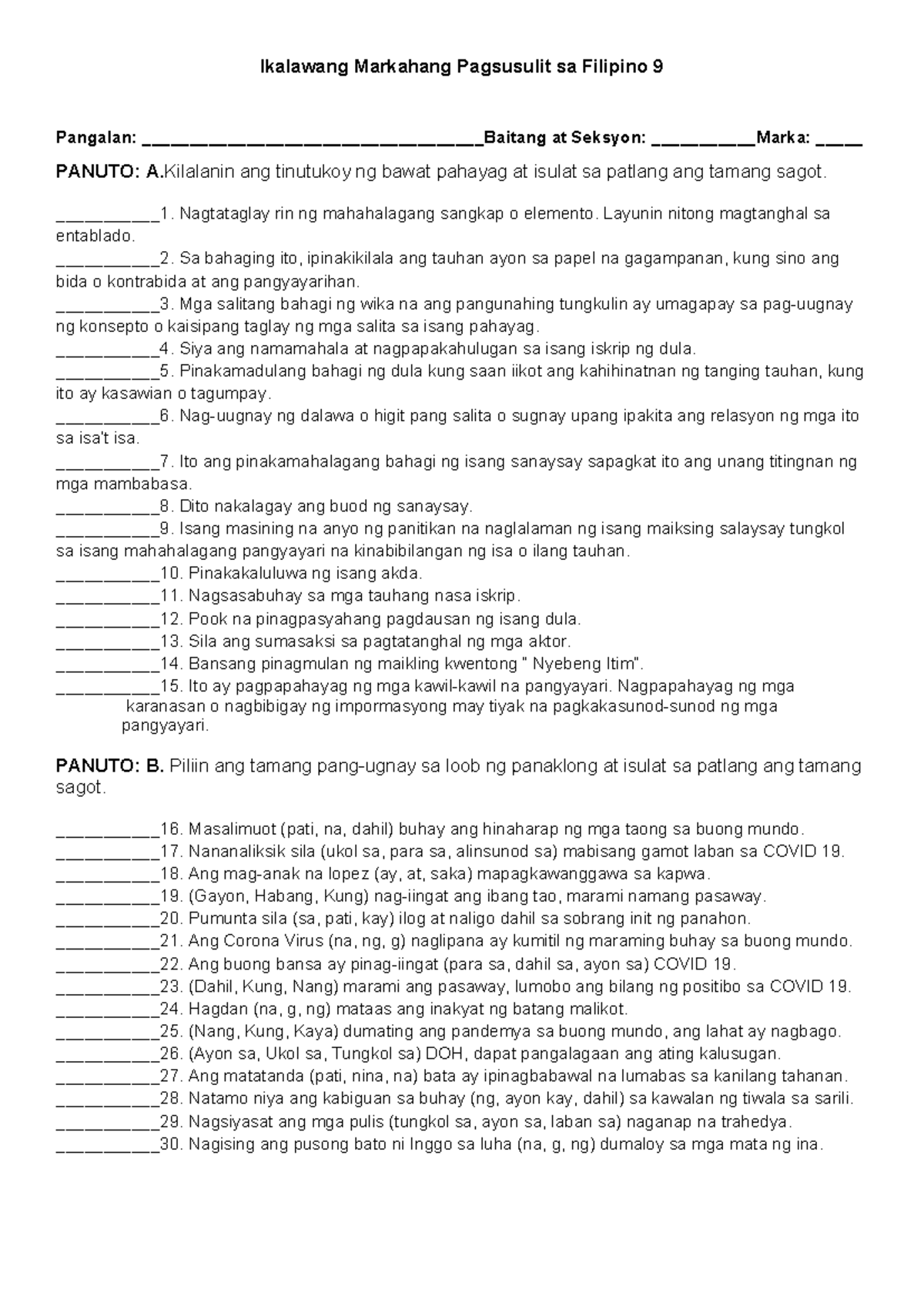 Ikalawang Markahang Pagsusulit sa Filipino 9

Pangalan: ____Baitang at Seksyon: ____Marka: ____

PANUTO: A.Kilalanin ang tinutukoy ng bawat pahayag at isulat sa patlang ang tamang sagot.

____1. Nagtataglay rin ng mahahalagang sangkap o elemento. Layunin nitong magtanghal sa entablado.
____2. Sa bahaging ito, ipinakikilala ang tauhan ayon sa papel na gagampanan, kung sino ang bida o kontrabida at ang pangyayarihan.
____3. Mga salitang bahagi ng wika na ang pangunahing tungkulin ay umagapay sa pag-uugnay ng konsepto o kaisipang taglay ng mga salita sa isang pahayag.
____4. Siya ang namamahala at nagpapakahulugan sa isang iskrip ng dula.
____5. Pinakamadulang bahagi ng dula kung saan iikot ang kahihinatnan ng tanging tauhan, kung ito ay kasawian o tagumpay.
____6. Nag-uugnay ng dalawa o higit pang salita o sugnay upang ipakita ang relasyon ng mga ito sa isa't isa.
____7. Ito ang pinakamahalagang bahagi ng isang sanaysay sapagkat ito ang unang titingnan ng mga mambabasa.
____8. Dito nakalagay ang buod ng sanaysay.
____9. Isang masining na anyo ng panitikan na naglalaman ng isang maiksing salaysay tungkol sa isang mahahalagang pangyayari na kinabibilangan ng isa o ilang tauhan.
____10. Pinakakaluluwa ng isang akda.
____11. Nagsasabuhay sa mga tauhang nasa iskrip.
____12. Pook na pinagpasyahang pagdausan ng isang dula.
____13. Sila ang sumasaksi sa pagtatanghal ng mga aktor.
____14. Bansang pinagmulan ng maikling kwentong " Nyebeng Itim".
____15. Ito ay pagpapahayag ng mga kawil-kawil na pangyayari. Nagpapahayag ng mga karanasan o nagbibigay ng impormasyong may tiyak na pagkakasunod-sunod ng mga pangyayari.

PANUTO: B. Piliin ang tamang pang-ugnay sa loob ng panaklong at isulat sa patlang ang tamang sagot.

____16. Masalimuot (pati, na, dahil) buhay ang hinaharap ng mga taong sa buong mundo.
____17. Nananaliksik sila (ukol sa, para sa, alinsunod sa) mabisang gamot laban sa COVID 19.
____18. Ang mag-anak na lopez (ay, at, saka) mapagkawanggawa sa kapwa.
____19. (Gayon, Habang, Kung) nag-iingat ang ibang tao, marami namang pasaway.
____20. Pumunta sila (sa, pati, kay) ilog at naligo dahil sa sobrang init ng panahon.
____21. Ang Corona Virus (na, ng, g) naglipana ay kumitil ng maraming buhay sa buong mundo.
____22. Ang buong bansa ay pinag-iingat (para sa, dahil sa, ayon sa) COVID 19.
____23. (Dahil, Kung, Nang) marami ang pasaway, lumobo ang bilang ng positibo sa COVID 19.
____24. Hagdan (na, g, ng) mataas ang inakyat ng batang malikot.
____25. (Nang, Kung, Kaya) dumating ang pandemya sa buong mundo, ang lahat ay nagbago.
____26. (Ayon sa, Ukol sa, Tungkol sa) DOH, dapat pangalagaan ang ating kalusugan.
____27. Ang matatanda (pati, nina, na) bata ay ipinagbabawal na lumabas sa kanilang tahanan.
____28. Natamo niya ang kabiguan sa buhay (ng, ayon kay, dahil) sa kawalan ng tiwala sa sarili.
____29. Nagsiyasat ang mga pulis (tungkol sa, ayon sa, laban sa) naganap na trahedya.
____30. Nagising ang pusong bato ni Inggo sa luha (na, g, ng) dumaloy sa mga mata ng ina.